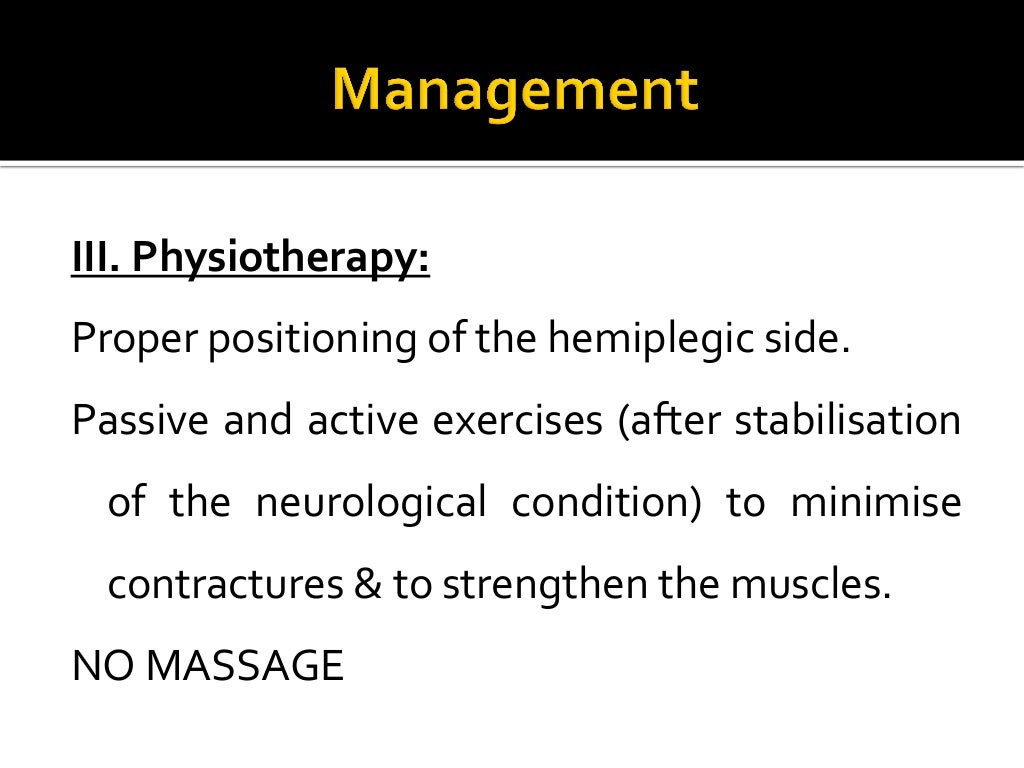 Management

III. Physiotherapy:

Proper positioning of the hemiplegic side.

Passive and active exercises (after stabilisation of the neurological condition) to minimise contractures & to strengthen the muscles.

NO MASSAGE